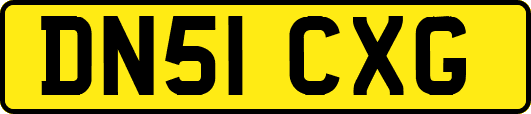 DN51 CXG